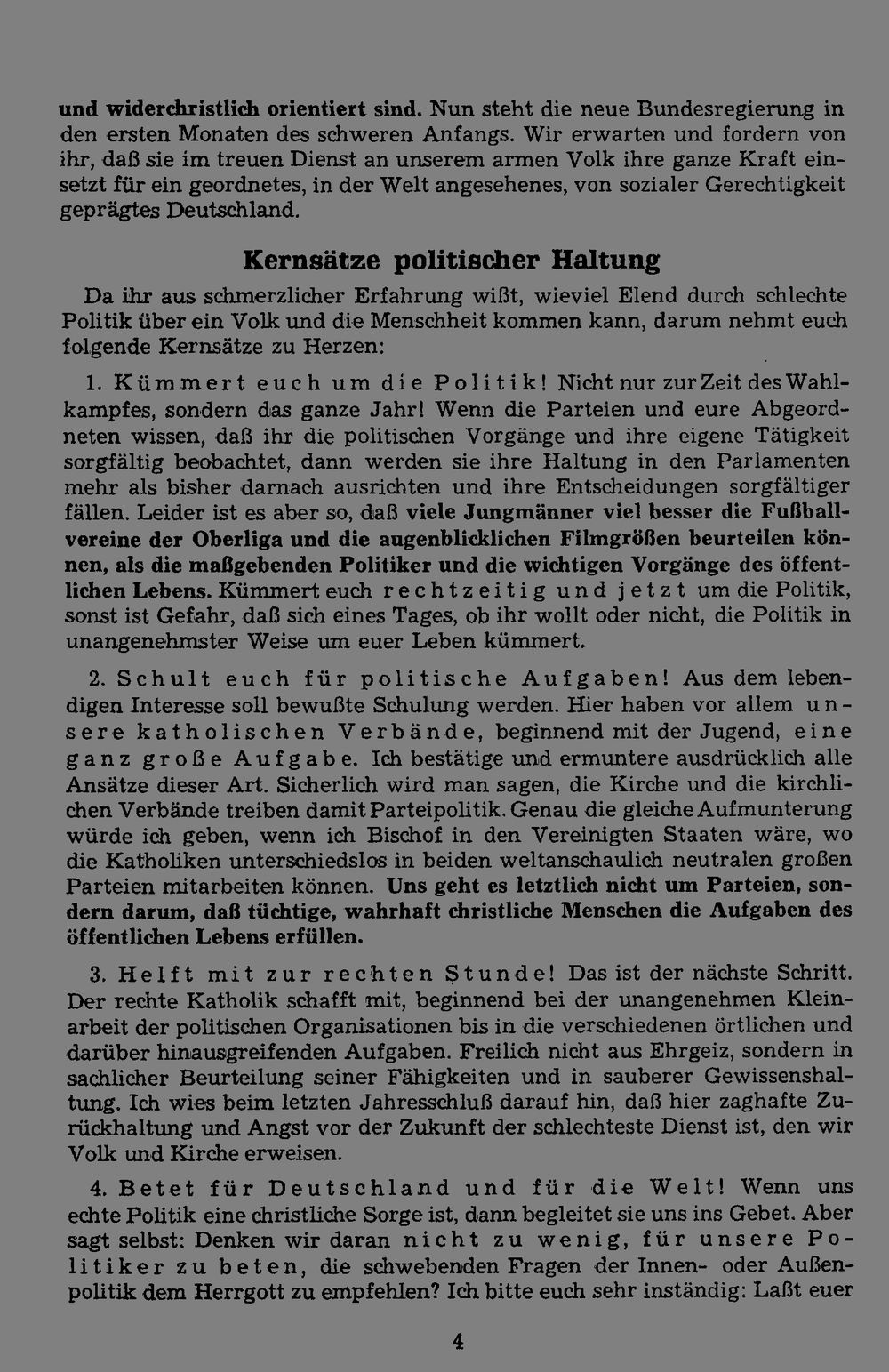 und widerchristlich orientiert sind. Nun steht die neue Bundesregierung in den ersten Monaten des schweren Anfangs. Wir erwarten und fordern von ihr, daß sie im treuen Dienst an unserem armen Volk ihre ganze Kraft einsetzt für ein geordnetes, in der Welt angesehenes, von sozialer Gerechtigkeit geprägtes Deutschland.

Kernsätze politischer Haltung

Da ihr aus schmerzlicher Erfahrung wißt, wieviel Elend durch schlechte Politik über ein Volk und die Menschheit kommen kann, darum nehmt euch folgende Kernsätze zu Herzen:

1. Kümmert euch um die Politik! Nicht nur zur Zeit des Wahlkampfes, sondern das ganze Jahr! Wenn die Parteien und eure Abgeordneten wissen, daß ihr die politischen Vorgänge und ihre eigene Tätigkeit sorgfältig beobachtet, dann werden sie ihre Haltung in den Parlamenten mehr als bisher darnach ausrichten und ihre Entscheidungen sorgfältiger fällen. Leider ist es aber so, daß viele Jungmänner viel besser die Fußballvereine der Oberliga und die augenblicklichen Filmgrößen beurteilen können, als die maßgebenden Politiker und die wichtigen Vorgänge des öffentlichen Lebens. Kümmert euch rechtzeitig und jetzt um die Politik, sonst ist Gefahr, daß sich eines Tages, ob ihr wollt oder nicht, die Politik in unangenehmster Weise um euer Leben kümmert.

2. Schult euch für politische Aufgaben! Aus dem lebendigen Interesse soll bewußte Schulung werden. Hier haben vor allem unsere katholischen Verbände, beginnend mit der Jugend, eine ganz große Aufgabe. Ich bestätige und ermuntere ausdrücklich alle Ansätze dieser Art. Sicherlich wird man sagen, die Kirche und die kirchlichen Verbände treiben damit Parteipolitik. Genau die gleiche Aufmunterung würde ich geben, wenn ich Bischof in den Vereinigten Staaten wäre, wo die Katholiken unterschiedslos in beiden weltanschaulich neutralen großen Parteien mitarbeiten können. Uns geht es letztlich nicht um Parteien, sondern darum, daß tüchtige, wahrhaft christliche Menschen die Aufgaben des öffentlichen Lebens erfüllen.

3. Helft mit zur rechten Stunde! Das ist der nächste Schritt. Der rechte Katholik schafft mit, beginnend bei der unangenehmen Kleinarbeit der politischen Organisationen bis in die verschiedenen örtlichen und darüber hinausgreifenden Aufgaben. Freilich nicht aus Ehrgeiz, sondern in sachlicher Beurteilung seiner Fähigkeiten und in sauberer Gewissenshaltung. Ich wies beim letzten Jahresschluß darauf hin, daß hier zaghafte Zurückhaltung und Angst vor der Zukunft der schlechteste Dienst ist, den wir Volk und Kirche erweisen.

4. Betet für Deutschland und für die Welt! Wenn uns echte Politik eine christliche Sorge ist, dann begleitet sie uns ins Gebet. Aber sagt selbst: Denken wir daran nicht zu wenig, für unsere Politiker zu beten, die schwebenden Fragen der Innen- oder Außenpolitik dem Herrgott zu empfehlen? Ich bitte euch sehr inständig: Laßt euer

4